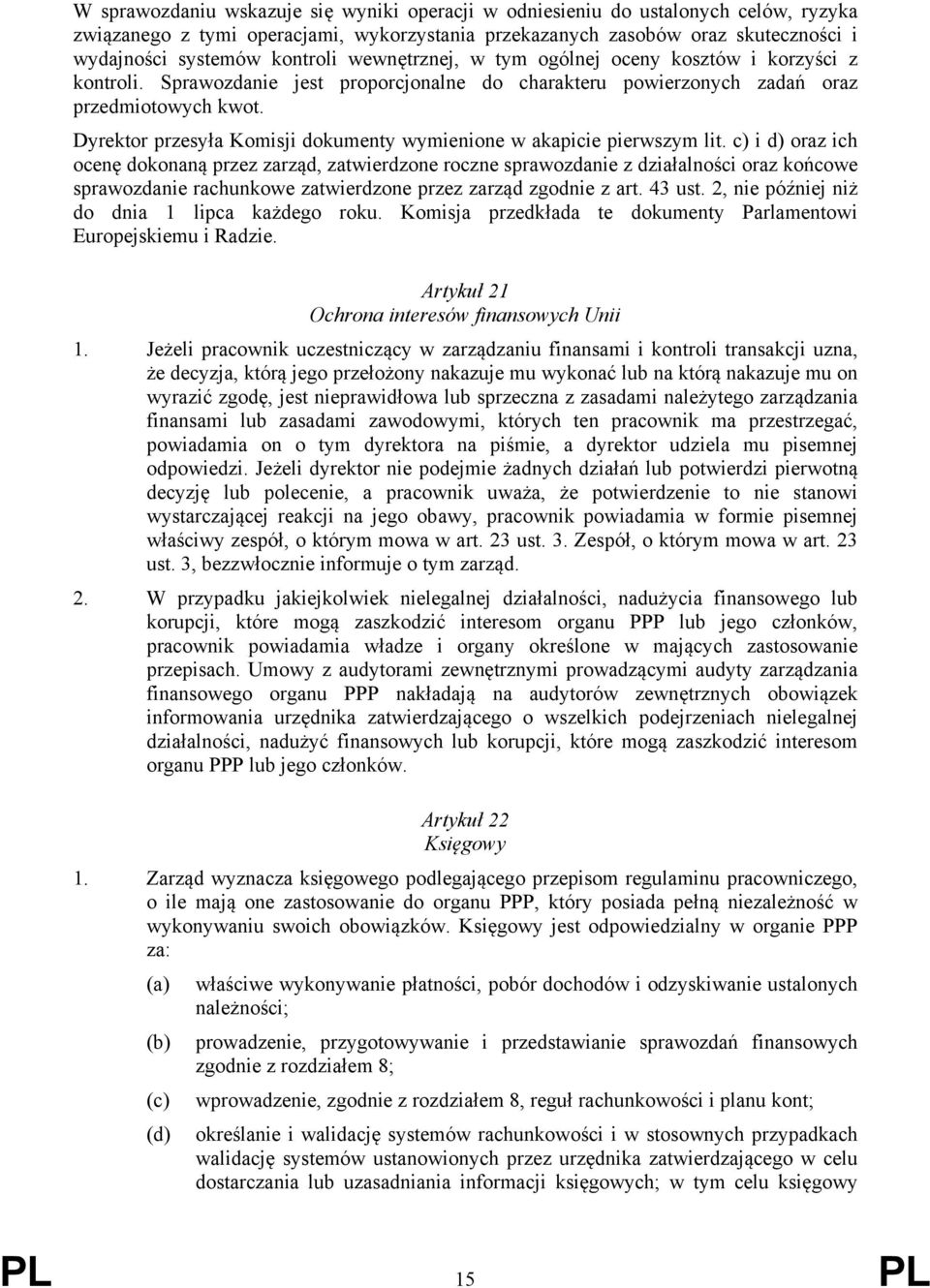 W sprawozdaniu wskazuje się wyniki operacji w odniesieniu do ustalonych celów, ryzyka związanego z tymi operacjami, wykorzystania przekazanych zasobów oraz skuteczności i wydajności systemów kontroli wewnętrznej, w tym ogólnej oceny kosztów i korzyści z kontroli. Sprawozdanie jest proporcjonalne do charakteru powierzonych zadań oraz przedmiotowych kwot.

Dyrektor przesyła Komisji dokumenty wymienione w akapicie pierwszym lit. c) i d) oraz ich ocenę dokonaną przez zarząd, zatwierdzone roczne sprawozdanie z działalności oraz końcowe sprawozdanie rachunkowe zatwierdzone przez zarząd zgodnie z art. 43 ust. 2, nie później niż do dnia 1 lipca każdego roku. Komisja przedkłada te dokumenty Parlamentowi Europejskiemu i Radzie.

Artykuł 21
Ochrona interesów finansowych Unii

1. Jeżeli pracownik uczestniczący w zarządzaniu finansami i kontroli transakcji uzna, że decyzja, którą jego przełożony nakazuje mu wykonać lub na którą nakazuje mu on wyrazić zgodę, jest nieprawidłowa lub sprzeczna z zasadami należytego zarządzania finansami lub zasadami zawodowymi, których ten pracownik ma przestrzegać, powiadamia on o tym dyrektora na piśmie, a dyrektor udziela mu pisemnej odpowiedzi. Jeżeli dyrektor nie podejmie żadnych działań lub potwierdzi pierwotną decyzję lub polecenie, a pracownik uważa, że potwierdzenie to nie stanowi wystarczającej reakcji na jego obawy, pracownik powiadamia w formie pisemnej właściwy zespół, o którym mowa w art. 23 ust. 3. Zespół, o którym mowa w art. 23 ust. 3, bezzwłocznie informuje o tym zarząd.

2. W przypadku jakiejkolwiek nielegalnej działalności, nadużycia finansowego lub korupcji, które mogą zaszkodzić interesom organu PPP lub jego członków, pracownik powiadamia władze i organy określone w mających zastosowanie przepisach. Umowy z audytorami zewnętrznymi prowadzącymi audyty zarządzania finansowego organu PPP nakładają na audytorów zewnętrznych obowiązek informowania urzędnika zatwierdzającego o wszelkich podejrzeniach nielegalnej działalności, nadużyć finansowych lub korupcji, które mogą zaszkodzić interesom organu PPP lub jego członków.

Artykuł 22
Księgowy

1. Zarząd wyznacza księgowego podlegającego przepisom regulaminu pracowniczego, o ile mają one zastosowanie do organu PPP, który posiada pełną niezależność w wykonywaniu swoich obowiązków. Księgowy jest odpowiedzialny w organie PPP za:

(a) właściwe wykonywanie płatności, pobór dochodów i odzyskiwanie ustalonych należności;

(b) prowadzenie, przygotowywanie i przedstawianie sprawozdań finansowych zgodnie z rozdziałem 8;

(c) wprowadzenie, zgodnie z rozdziałem 8, reguł rachunkowości i planu kont;

(d) określanie i walidację systemów rachunkowości i w stosownych przypadkach walidację systemów ustanowionych przez urzędnika zatwierdzającego w celu dostarczania lub uzasadniania informacji księgowych; w tym celu księgowy

PL 15 PL